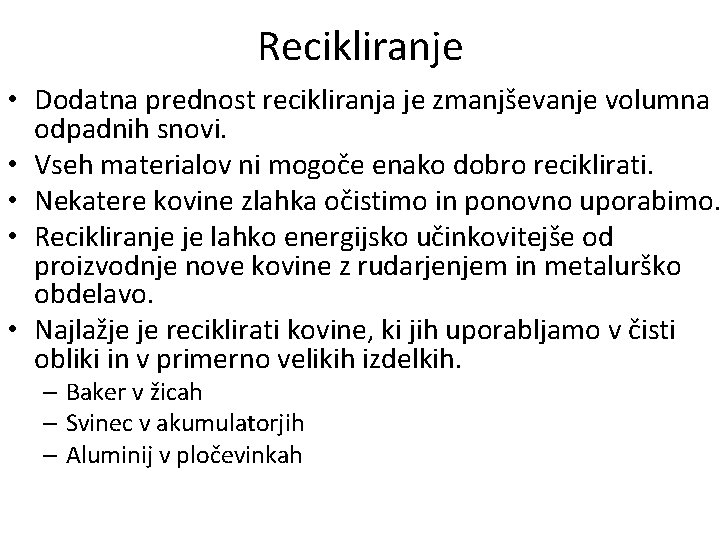 Recikliranje

• Dodatna prednost recikliranja je zmanjševanje volumna odpadnih snovi.
• Vseh materialov ni mogoče enako dobro reciklirati.
• Nekatere kovine zlahka očistimo in ponovno uporabimo.
• Recikliranje je lahko energijsko učinkovitejše od proizvodnje nove kovine z rudarjenjem in metalurško obdelavo.
• Najlažje je reciklirati kovine, ki jih uporabljamo v čisti obliki in v primerno velikih izdelkih.
– Baker v žicah
– Svinec v akumulatorjih
– Aluminij v pločevinkah